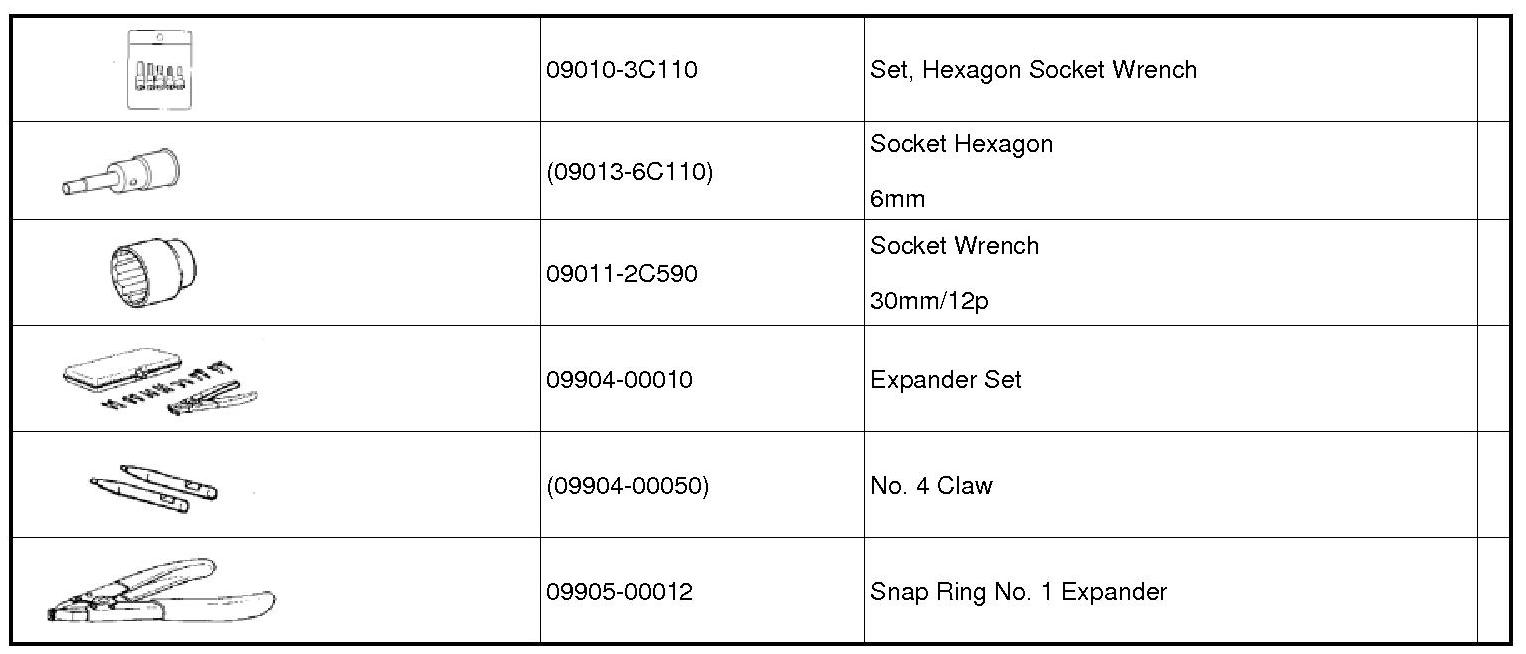 |  | 09010-3C110 | Set, Hexagon Socket Wrench |  |
|---|---|---|---|
|  | (09013-6C110) | Socket Hexagon 6mm |  |
|  | 09011-2C590 | Socket Wrench 30mm/12p |  |
|  | 09904-00010 | Expander Set |  |
|  | (09904-00050) | No. 4 Claw |  |
|  | 09905-00012 | Snap Ring No. 1 Expander |  |